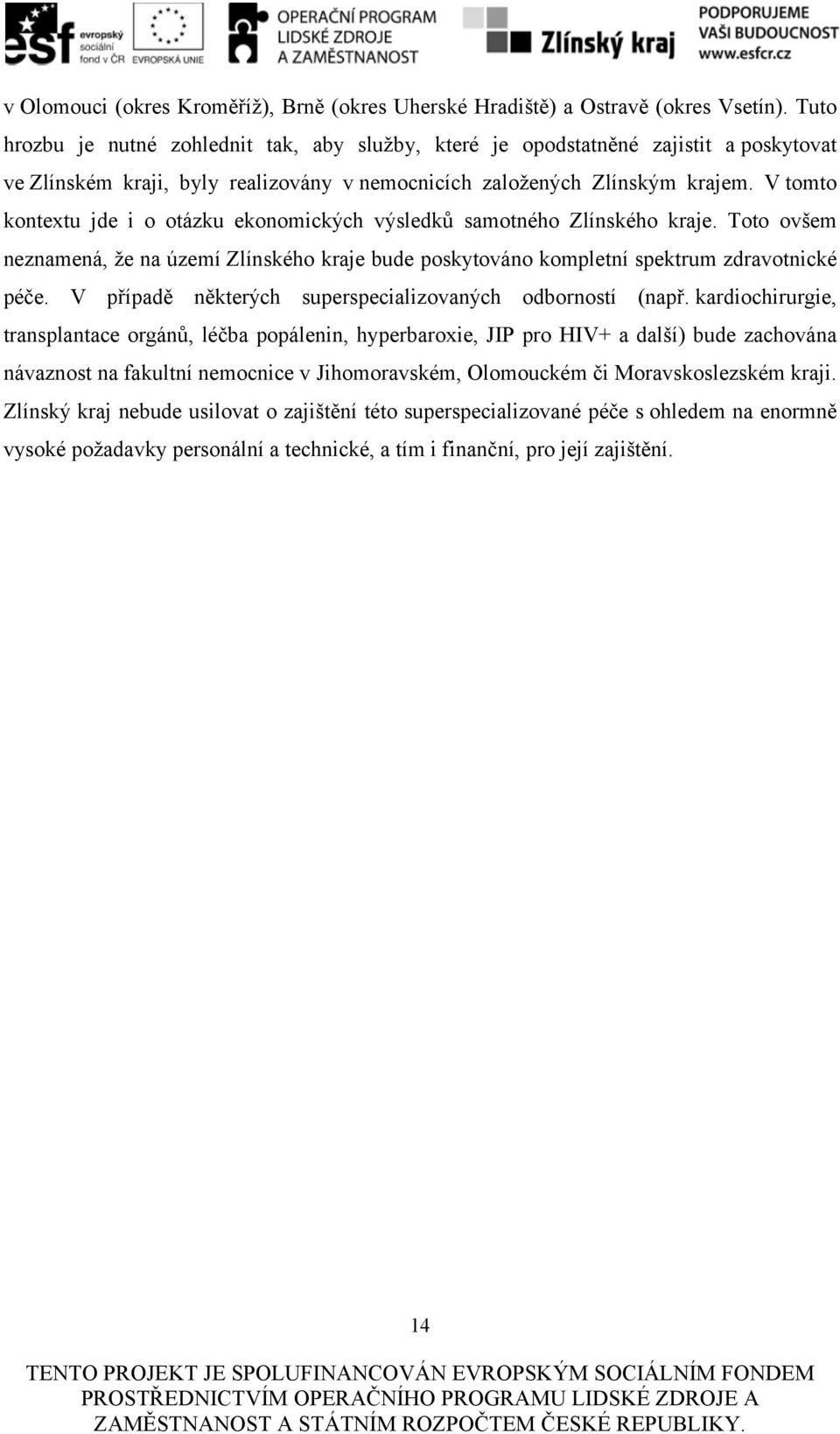 esf evropský sociální fond v ČR EVROPSKÁ UNIE OPERAČNÍ PROGRAM LIDSKÉ ZDROJE A ZAMĚSTNANOST Zlínský kraj PODPORUJEME VAŠI BUDOUCNOST www.esfcr.cz

v Olomouci (okres Kroměříž), Brně (okres Uherské Hradiště) a Ostravě (okres Vsetín). Tuto hrozbu je nutné zohlednit tak, aby služby, které je opodstatněné zajistit a poskytovat ve Zlínském kraji, byly realizovány v nemocnicích založených Zlínským krajem. V tomto kontextu jde i o otázku ekonomických výsledků samotného Zlínského kraje. Toto ovšem neznamená, že na území Zlínského kraje bude poskytováno kompletní spektrum zdravotnické péče. V případě některých superspecializovaných odborností (např. kardiochirurgie, transplantace orgánů, léčba popálenin, hyperbaroxie, JIP pro HIV+ a další) bude zachována návaznost na fakultní nemocnice v Jihomoravském, Olomouckém či Moravskoslezském kraji. Zlínský kraj nebude usilovat o zajištění této superspecializované péče s ohledem na enormně vysoké požadavky personální a technické, a tím i finanční, pro její zajištění.

14

TENTO PROJEKT JE SPOLUFINANCOVÁN EVROPSKÝM SOCIÁLNÍM FONDEM PROSTŘEDNICTVÍM OPERAČNÍHO PROGRAMU LIDSKÉ ZDROJE A ZAMĚSTNANOST A STÁTNÍM ROZPOČTEM ČESKÉ REPUBLIKY.